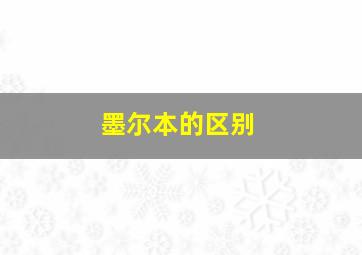 墨尔本的区别